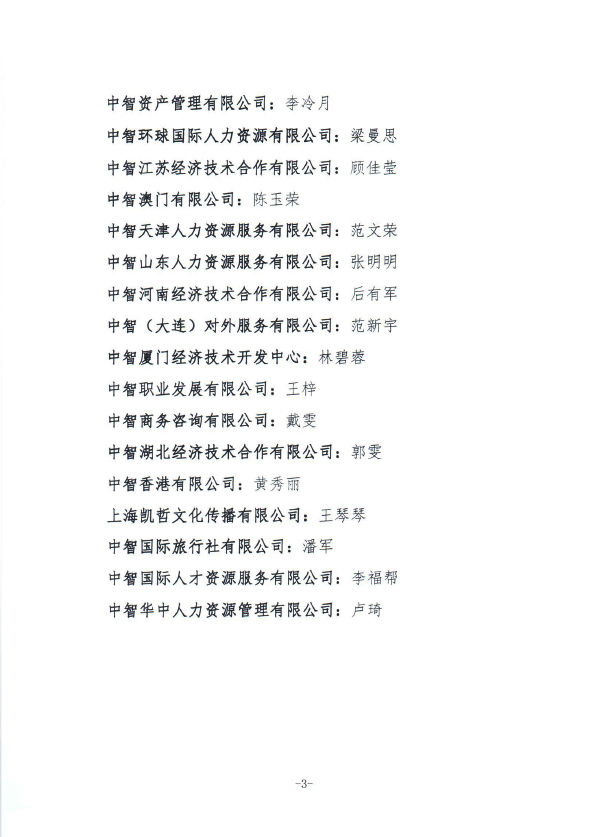 中智资产管理有限公司：李冷月

中智环球国际人力资源有限公司：梁曼思

中智江苏经济技术合作有限公司：顾佳莹

中智澳门有限公司：陈玉荣

中智天津人力资源服务有限公司：范文荣

中智山东人力资源服务有限公司：张明明

中智河南经济技术合作有限公司：后有军

中智（大连）对外服务有限公司：范新宇

中智厦门经济技术开发中心：林碧蓉

中智职业发展有限公司：王梓

中智商务咨询有限公司：戴雯

中智湖北经济技术合作有限公司：郭雯

中智香港有限公司：黄秀丽

上海凯哲文化传播有限公司：王琴琴

中智国际旅行社有限公司：潘军

中智国际人才资源服务有限公司：李福帮

中智华中人力资源管理有限公司：卢琦

-3-